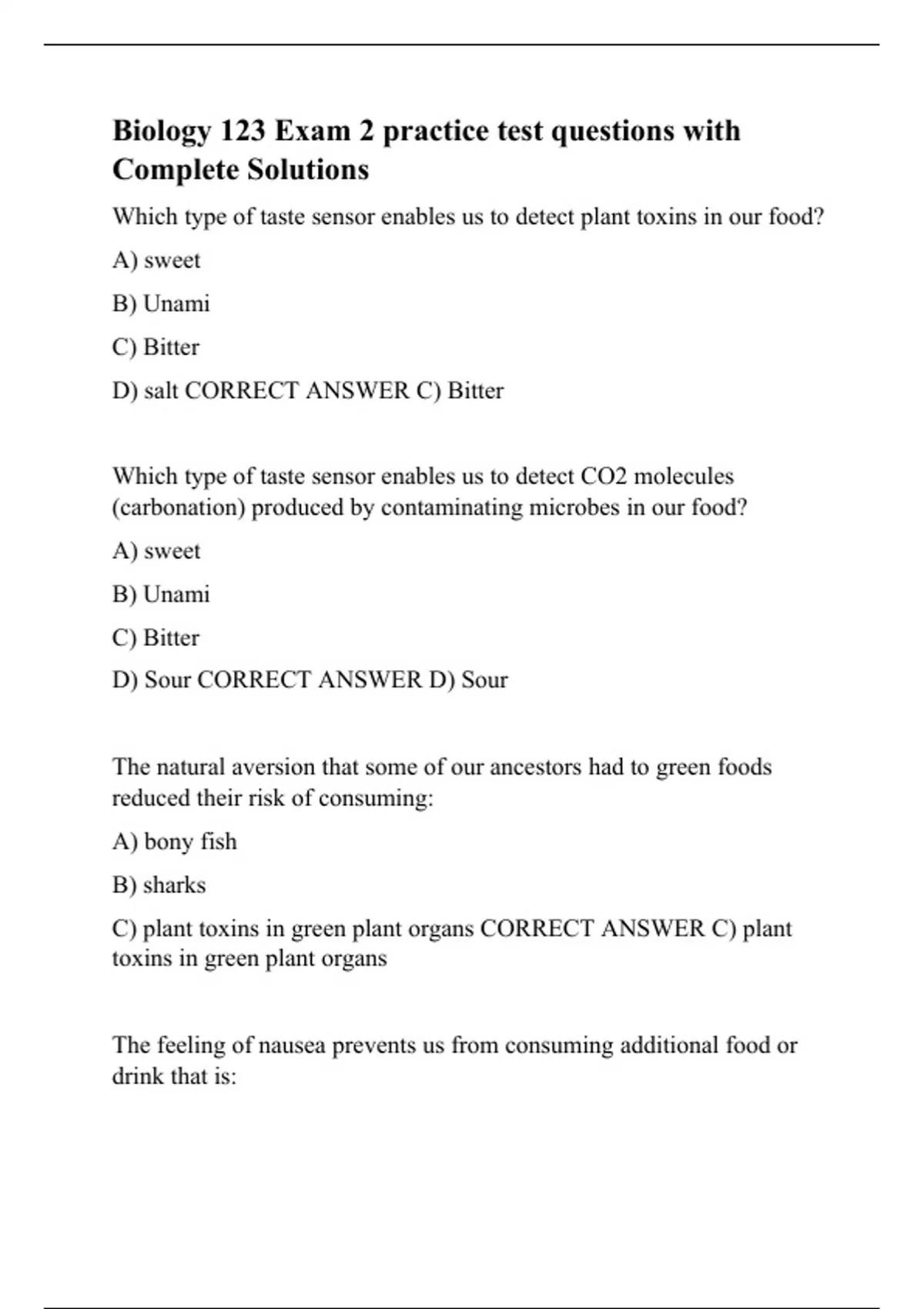 Biology 123 Exam 2 practice test questions with Complete Solutions

Which type of taste sensor enables us to detect plant toxins in our food?

A) sweet

B) Unami

C) Bitter

D) salt CORRECT ANSWER C) Bitter

Which type of taste sensor enables us to detect CO2 molecules (carbonation) produced by contaminating microbes in our food?

A) sweet

B) Unami

C) Bitter

D) Sour CORRECT ANSWER D) Sour

The natural aversion that some of our ancestors had to green foods reduced their risk of consuming:

A) bony fish

B) sharks

C) plant toxins in green plant organs CORRECT ANSWER C) plant toxins in green plant organs

The feeling of nausea prevents us from consuming additional food or drink that is: